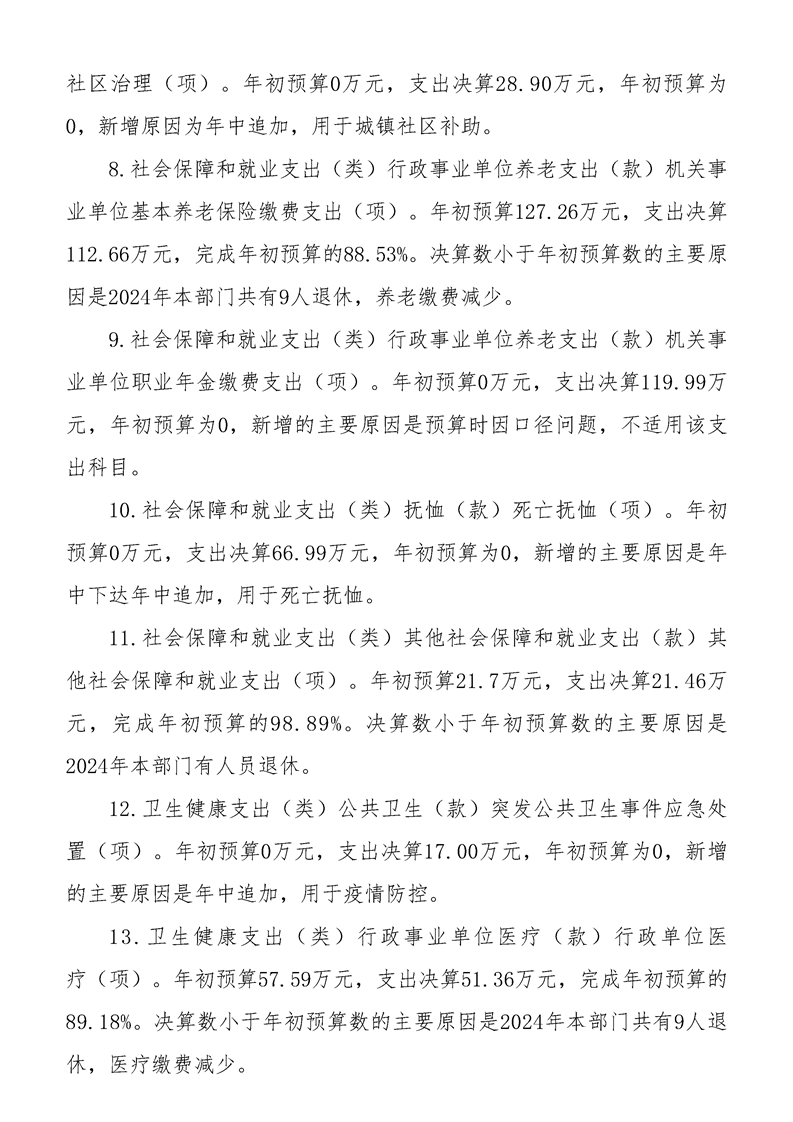 社区治理（项）。年初预算0万元，支出决算28.90万元，年初预算为0，新增原因为年中追加，用于城镇社区补助。

8.社会保障和就业支出（类）行政事业单位养老支出（款）机关事业单位基本养老保险缴费支出（项）。年初预算127.26万元，支出决算112.66万元，完成年初预算的88.53%。决算数小于年初预算数的主要原因是2024年本部门共有9人退休，养老缴费减少。

9.社会保障和就业支出（类）行政事业单位养老支出（款）机关事业单位职业年金缴费支出（项）。年初预算0万元，支出决算119.99万元，年初预算为0，新增的主要原因是预算时因口径问题，不适用该支出科目。

10.社会保障和就业支出（类）抚恤（款）死亡抚恤（项）。年初预算0万元，支出决算66.99万元，年初预算为0，新增的主要原因是年中下达年中追加，用于死亡抚恤。

11.社会保障和就业支出（类）其他社会保障和就业支出（款）其他社会保障和就业支出（项）。年初预算21.7万元，支出决算21.46万元，完成年初预算的98.89%。决算数小于年初预算数的主要原因是2024年本部门有人员退休。

12.卫生健康支出（类）公共卫生（款）突发公共卫生事件应急处置（项）。年初预算0万元，支出决算17.00万元，年初预算为0，新增的主要原因是年中追加，用于疫情防控。

13.卫生健康支出（类）行政事业单位医疗（款）行政单位医疗（项）。年初预算57.59万元，支出决算51.36万元，完成年初预算的89.18%。决算数小于年初预算数的主要原因是2024年本部门共有9人退休，医疗缴费减少。